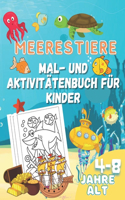 MEERESTIERE

MAL- UND AKTIVITÄTENBUCH FÜR KINDER

4-8 JAHRE ALT